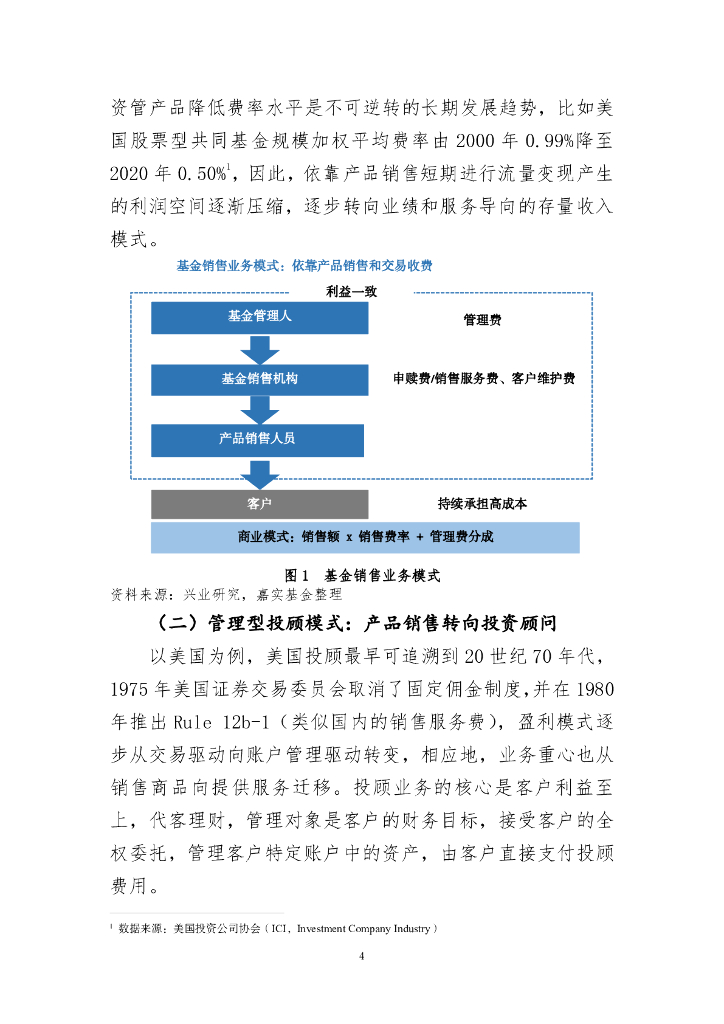 资管产品降低费率水平是不可逆转的长期发展趋势，比如美国股票型共同基金规模加权平均费率由 2000 年 0.99%降至 2020 年 0.50%$^1$，因此，依靠产品销售短期进行流量变现产生的利润空间逐渐压缩，逐步转向业绩和服务导向的存量收入模式。

基金销售业务模式：依靠产品销售和交易收费

利益一致

基金管理人

管理费

基金销售机构

申赎费/销售服务费、客户维护费

产品销售人员

客户

持续承担高成本

商业模式：销售额 x 销售费率 + 管理费分成

图 1 基金销售业务模式

资料来源：兴业研究，嘉实基金整理

（二）管理型投顾模式：产品销售转向投资顾问

以美国为例，美国投顾最早可追溯到 20 世纪 70 年代，1975 年美国证券交易委员会取消了固定佣金制度，并在 1980 年推出 Rule 12b-1（类似国内的销售服务费），盈利模式逐步从交易驱动向账户管理驱动转变，相应地，业务重心也从销售商品向提供服务迁移。投顾业务的核心是客户利益至上，代客理财，管理对象是客户的财务目标，接受客户的全权委托，管理客户特定账户中的资产，由客户直接支付投顾费用。

$^1$ 数据来源：美国投资公司协会（ICI，Investment Company Industry）

4